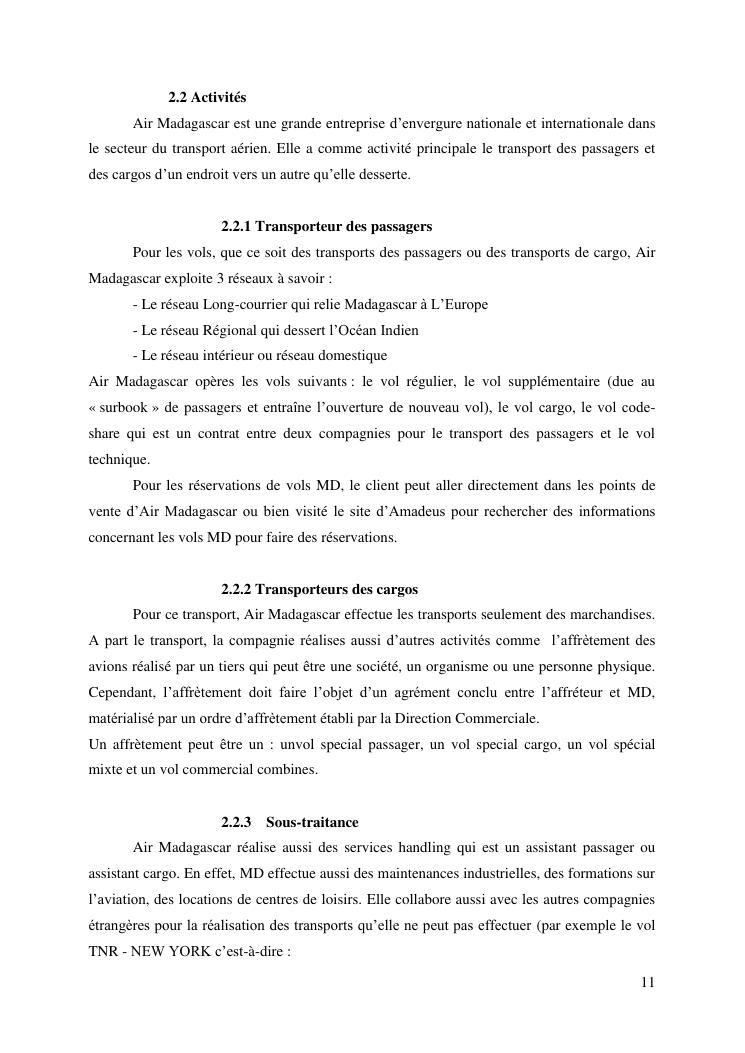 2.2 Activités

Air Madagascar est une grande entreprise d'envergure nationale et internationale dans le secteur du transport aérien. Elle a comme activité principale le transport des passagers et des cargos d'un endroit vers un autre qu'elle desserte.

2.2.1 Transporteur des passagers

Pour les vols, que ce soit des transports des passagers ou des transports de cargo, Air Madagascar exploite 3 réseaux à savoir :

- Le réseau Long-courrier qui relie Madagascar à L'Europe

- Le réseau Régional qui dessert l'Océan Indien

- Le réseau intérieur ou réseau domestique

Air Madagascar opères les vols suivants : le vol régulier, le vol supplémentaire (due au « surbook » de passagers et entraîne l'ouverture de nouveau vol), le vol cargo, le vol code-share qui est un contrat entre deux compagnies pour le transport des passagers et le vol technique.

Pour les réservations de vols MD, le client peut aller directement dans les points de vente d'Air Madagascar ou bien visité le site d'Amadeus pour rechercher des informations concernant les vols MD pour faire des réservations.

2.2.2 Transporteurs des cargos

Pour ce transport, Air Madagascar effectue les transports seulement des marchandises. A part le transport, la compagnie réalises aussi d'autres activités comme l'affrètement des avions réalisé par un tiers qui peut être une société, un organisme ou une personne physique. Cependant, l'affrètement doit faire l'objet d'un agrément conclu entre l'affréteur et MD, matérialisé par un ordre d'affrètement établi par la Direction Commerciale.

Un affrètement peut être un : unvol special passager, un vol special cargo, un vol spécial mixte et un vol commercial combines.

2.2.3 Sous-traitance

Air Madagascar réalise aussi des services handling qui est un assistant passager ou assistant cargo. En effet, MD effectue aussi des maintenances industrielles, des formations sur l'aviation, des locations de centres de loisirs. Elle collabore aussi avec les autres compagnies étrangères pour la réalisation des transports qu'elle ne peut pas effectuer (par exemple le vol TNR - NEW YORK c'est-à-dire :

11